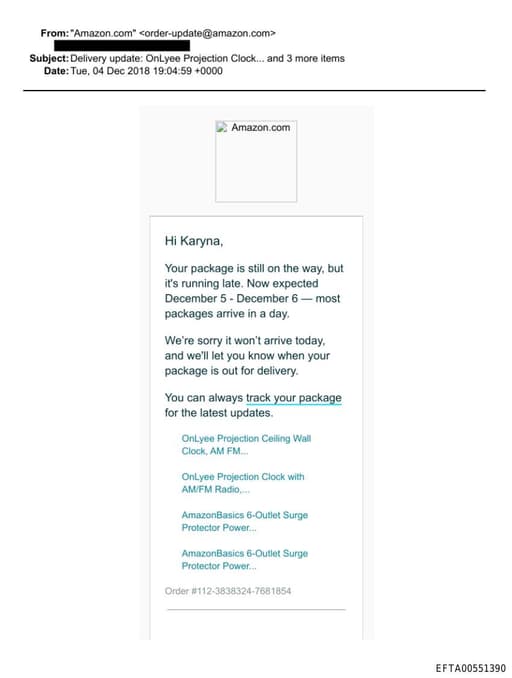 From: "Amazon.com" <order-update@amazon.com>
Subject: Delivery update: OnLyee Projection Clock... and 3 more items
Date: Tue, 04 Dec 2018 19:04:59 +0000

Amazon.com

Hi Karyna,

Your package is still on the way, but it's running late. Now expected December 5 - December 6 — most packages arrive in a day.

We're sorry it won't arrive today, and we'll let you know when your package is out for delivery.

You can always track your package for the latest updates.

OnLyee Projection Ceiling Wall Clock, AM FM...

OnLyee Projection Clock with AM/FM Radio,...

AmazonBasics 6-Outlet Surge Protector Power...

AmazonBasics 6-Outlet Surge Protector Power...

Order #112-3838324-7681854

EFTA00551390